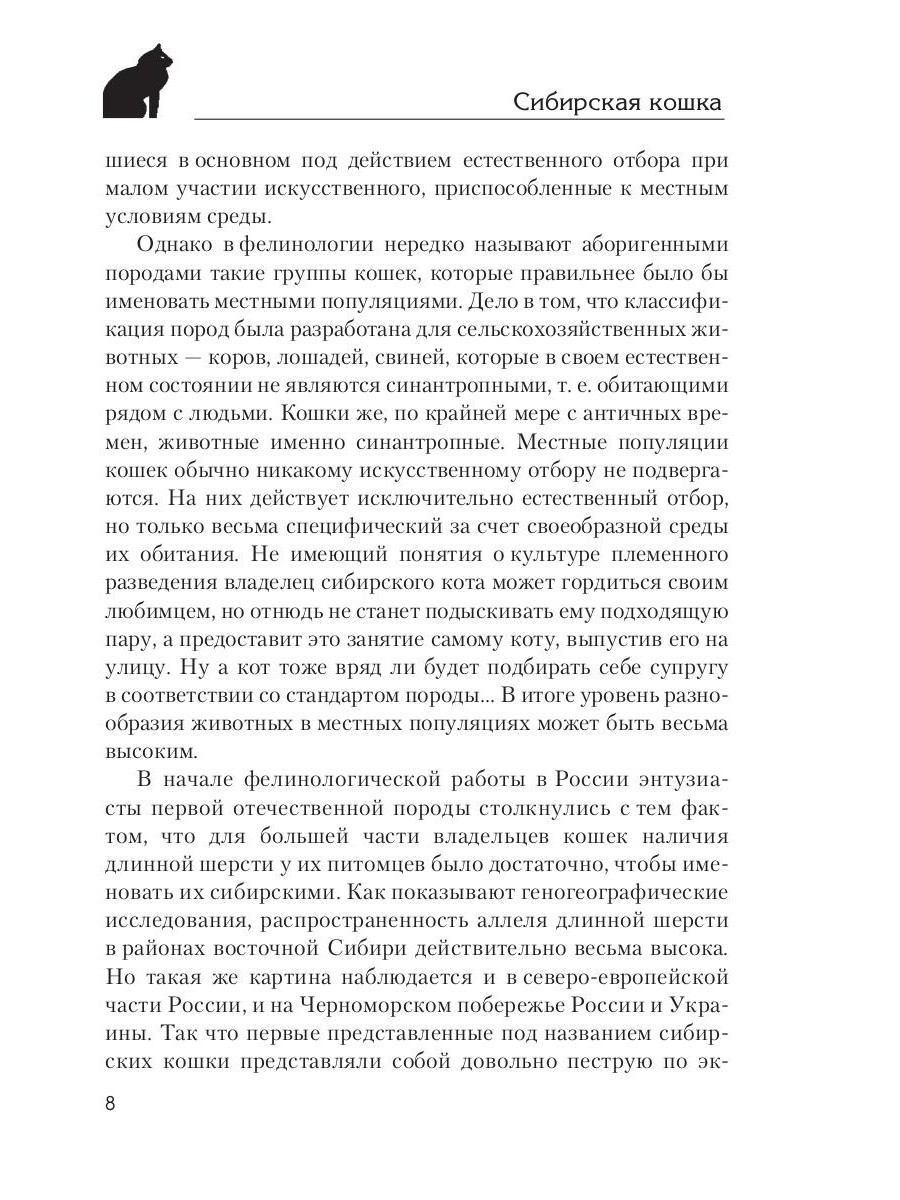 Сибирская кошка

шиеся в основном под действием естественного отбора при малом участии искусственного, приспособленные к местным условиям среды.

Однако в фелинологии нередко называют аборигенными породами такие группы кошек, которые правильнее было бы именовать местными популяциями. Дело в том, что классификация пород была разработана для сельскохозяйственных животных — коров, лошадей, свиней, которые в своем естественном состоянии не являются синантропными, т. е. обитающими рядом с людьми. Кошки же, по крайней мере с античных времен, животные именно синантропные. Местные популяции кошек обычно никакому искусственному отбору не подвергаются. На них действует исключительно естественный отбор, но только весьма специфический за счет своеобразной среды их обитания. Не имеющий понятия о культуре племенного разведения владелец сибирского кота может гордиться своим любимцем, но отнюдь не станет подыскивать ему подходящую пару, а предоставит это занятие самому коту, выпустив его на улицу. Ну а кот тоже вряд ли будет подбирать себе супругу в соответствии со стандартом породы... В итоге уровень разнообразия животных в местных популяциях может быть весьма высоким.

В начале фелинологической работы в России энтузиасты первой отечественной породы столкнулись с тем фактом, что для большей части владельцев кошек наличия длинной шерсти у их питомцев было достаточно, чтобы именовать их сибирскими. Как показывают геногеографические исследования, распространенность аллеля длинной шерсти в районах восточной Сибири действительно весьма высока. Но такая же картина наблюдается и в северо-европейской части России, и на Черноморском побережье России и Украины. Так что первые представленные под названием сибирских кошки представляли собой довольно пеструю по эк-

8